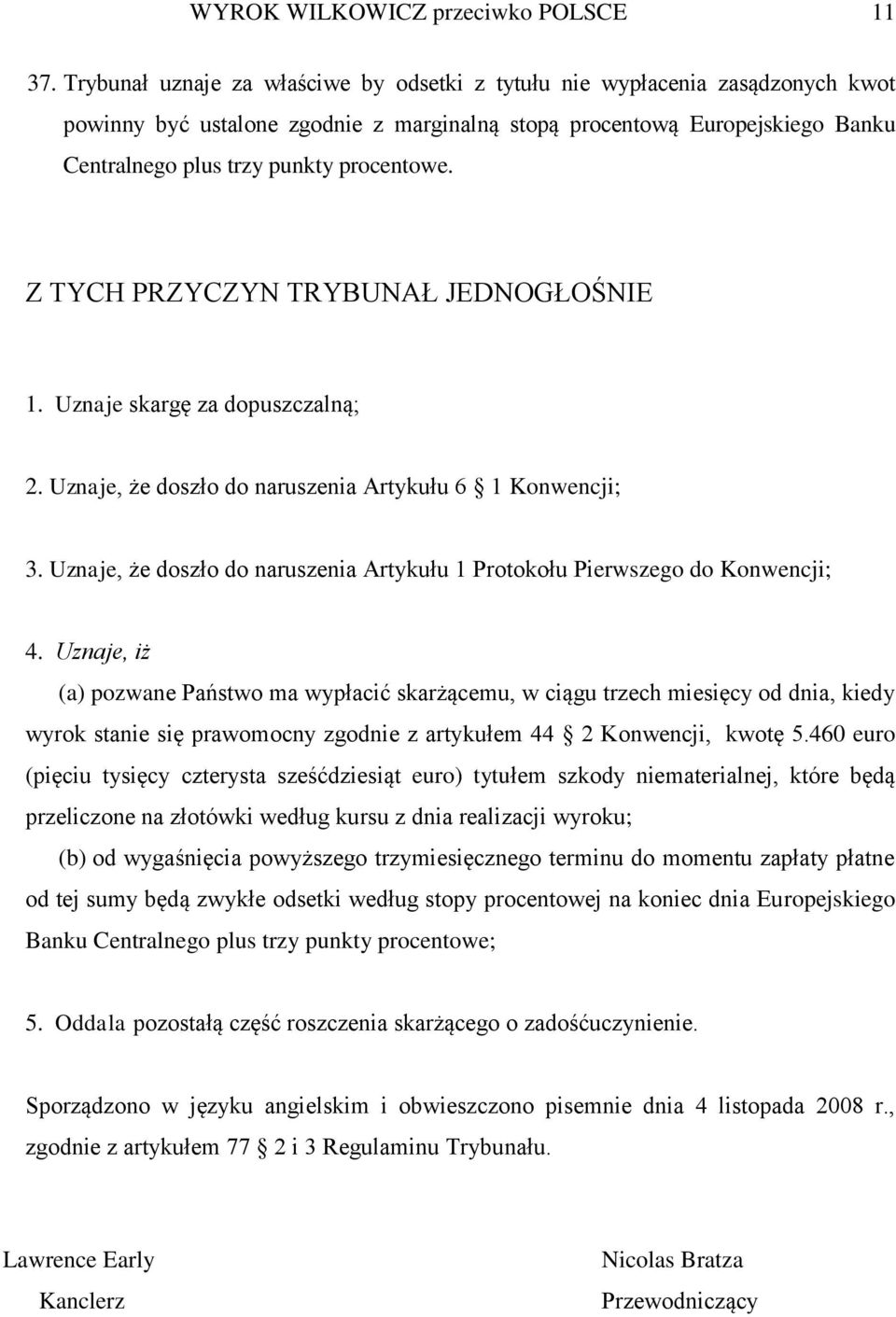 WYROK WILKOWICZ przeciwko POLSCE 11

37. Trybunał uznaje za właściwe by odsetki z tytułu nie wypłacenia zasądzonych kwot powinny być ustalone zgodnie z marginalną stopą procentową Europejskiego Banku Centralnego plus trzy punkty procentowe.

Z TYCH PRZYCZYN TRYBUNAŁ JEDNOGŁOŚNIE

1. Uznaje skargę za dopuszczalną;

2. Uznaje, że doszło do naruszenia Artykułu 6 1 Konwencji;

3. Uznaje, że doszło do naruszenia Artykułu 1 Protokołu Pierwszego do Konwencji;

4. Uznaje, iż

(a) pozwane Państwo ma wypłacić skarżącemu, w ciągu trzech miesięcy od dnia, kiedy wyrok stanie się prawomocny zgodnie z artykułem 44 2 Konwencji, kwotę 5.460 euro (pięciu tysięcy czterysta sześćdziesiąt euro) tytułem szkody niematerialnej, które będą przeliczone na złotówki według kursu z dnia realizacji wyroku;

(b) od wygaśnięcia powyższego trzymiesięcznego terminu do momentu zapłaty płatne od tej sumy będą zwykłe odsetki według stopy procentowej na koniec dnia Europejskiego Banku Centralnego plus trzy punkty procentowe;

5. Oddala pozostałą część roszczenia skarżącego o zadośćuczynienie.

Sporządzono w języku angielskim i obwieszczono pisemnie dnia 4 listopada 2008 r., zgodnie z artykułem 77 2 i 3 Regulaminu Trybunału.

Lawrence Early
Kanclerz

Nicolas Bratza
Przewodniczący